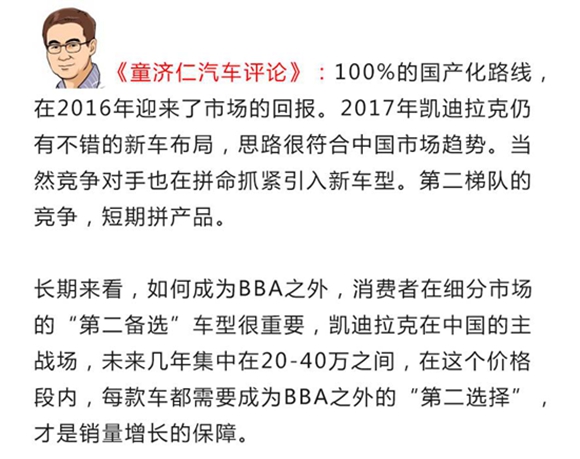 《童济仁汽车评论》：100%的国产化路线，在2016年迎来了市场的回报。2017年凯迪拉克仍有不错的新车布局，思路很符合中国市场趋势。当然竞争对手也在拼命抓紧引入新车型。第二梯队的竞争，短期拼产品。

长期来看，如何成为BBA之外，消费者在细分市场的“第二备选”车型很重要，凯迪拉克在中国的主战场，未来几年集中在20-40万之间，在这个价格段内，每款车都需要成为BBA之外的“第二选择”，才是销量增长的保障。